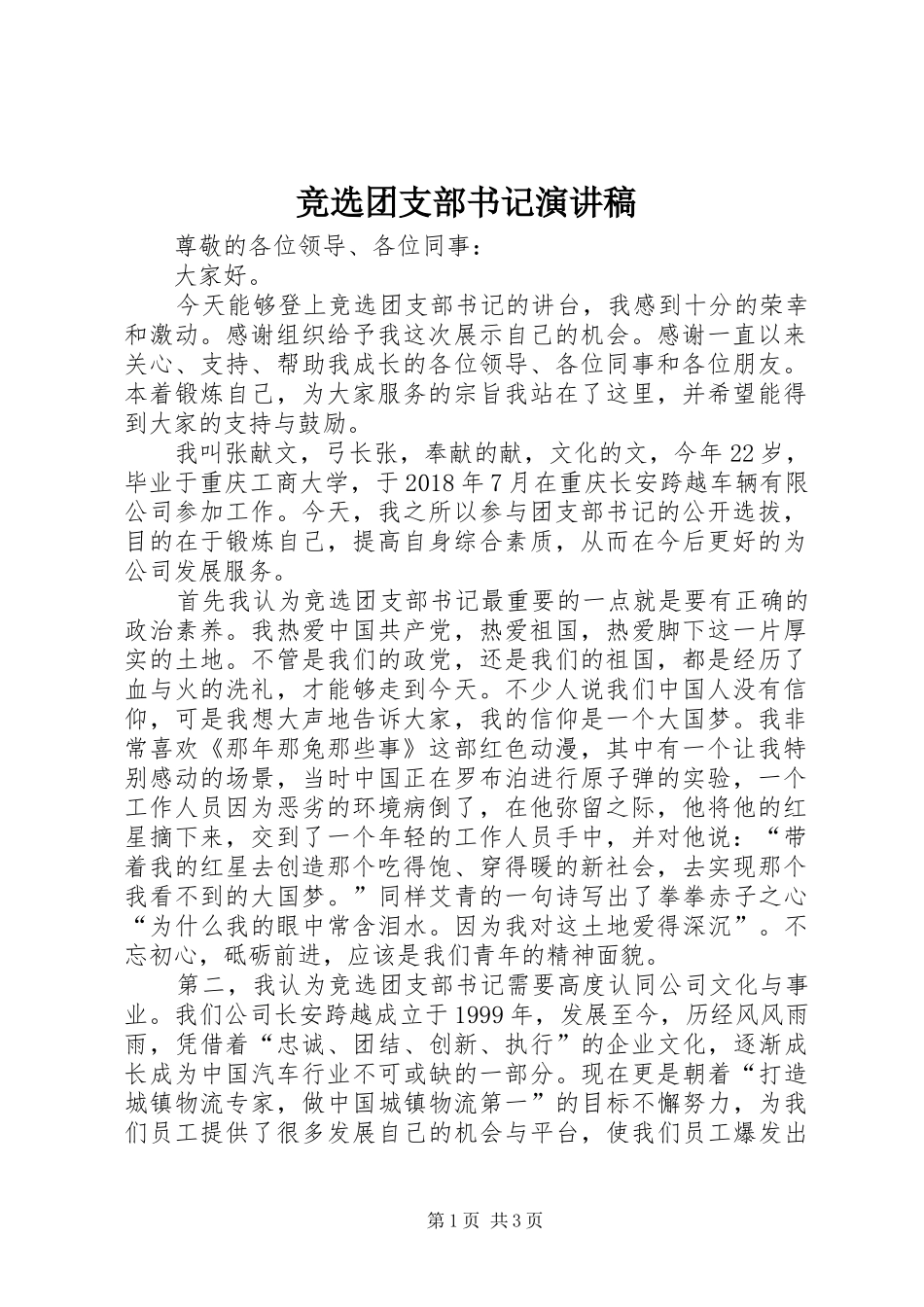 竞选团支部书记演讲稿

尊敬的各位领导、各位同事：

大家好。

今天能够登上竞选团支部书记的讲台，我感到十分的荣幸和激动。感谢组织给予我这次展示自己的机会。感谢一直以来关心、支持、帮助我成长的各位领导、各位同事和各位朋友。本着锻炼自己，为大家服务的宗旨我站在了这里，并希望能得到大家的支持与鼓励。

我叫张献文，弓长张，奉献的献，文化的文，今年22岁，毕业于重庆工商大学，于2018年7月在重庆长安跨越车辆有限公司参加工作。今天，我之所以参与团支部书记的公开选拔，目的在于锻炼自己，提高自身综合素质，从而在今后更好的为公司发展服务。

首先我认为竞选团支部书记最重要的一点就是要有正确的政治素养。我热爱中国共产党，热爱祖国，热爱脚下这一片厚实的土地。不管是我们的政党，还是我们的祖国，都是经历了血与火的洗礼，才能够走到今天。不少人说我们中国人没有信仰，可是我想大声地告诉大家，我的信仰是一个大国梦。我非常喜欢《那年那兔那些事》这部红色动漫，其中有一个让我特别感动的场景，当时中国正在罗布泊进行原子弹的实验，一个工作人员因为恶劣的环境病倒了，在他弥留之际，他将他的红星摘下来，交到了一个年轻的工作人员手中，并对他说：“带着我的红星去创造那个吃得饱、穿得暖的新社会，去实现那个我看不到的大国梦。”同样艾青的一句诗写出了拳拳赤子之心“为什么我的眼中常含泪水。因为我对这土地爱得深沉”。不忘初心，砥砺前进，应该是我们青年的精神面貌。

第二，我认为竞选团支部书记需要高度认同公司文化与事业。我们公司长安跨越成立于1999年，发展至今，历经风风雨雨，凭借着“忠诚、团结、创新、执行”的企业文化，逐渐成长成为中国汽车行业不可或缺的一部分。现在更是朝着“打造城镇物流专家，做中国城镇物流第一”的目标不懈努力，为我们员工提供了很多发展自己的机会与平台，使我们员工爆发出

第1页 共3页